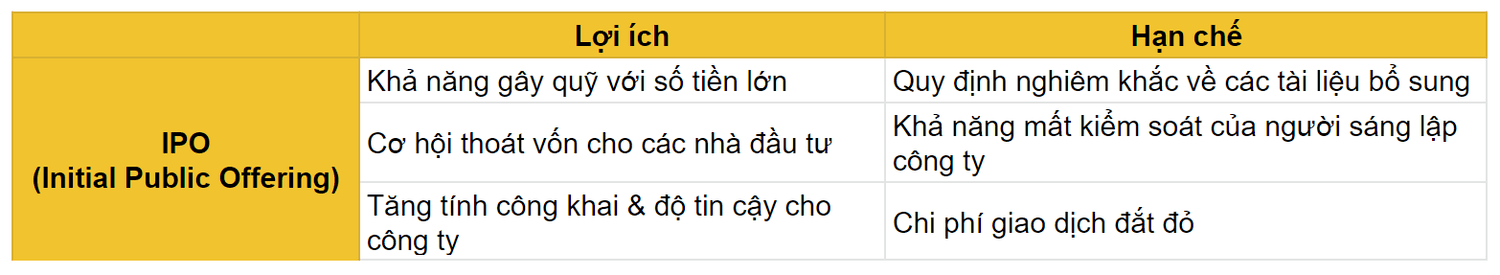 | | Lợi ích | Hạn chế |
|---|---|---|
| IPO (Initial Public Offering) | Khả năng gây quỹ với số tiền lớn | Quy định nghiêm khắc về các tài liệu bổ sung |
| | Cơ hội thoát vốn cho các nhà đầu tư | Khả năng mất kiểm soát của người sáng lập công ty |
| | Tăng tính công khai & độ tin cậy cho công ty | Chi phí giao dịch đắt đỏ |